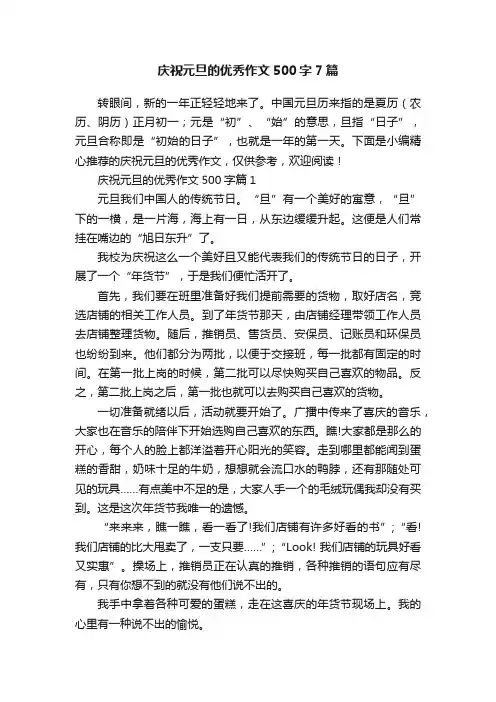 庆祝元旦的优秀作文500字7篇

转眼间，新的一年正轻轻地来了。中国元旦历来指的是夏历（农历、阴历）正月初一；元是“初”、“始”的意思，旦指“日子”，元旦合称即是“初始的日子”，也就是一年的第一天。下面是小编精心推荐的庆祝元旦的优秀作文，仅供参考，欢迎阅读！

庆祝元旦的优秀作文500字篇1

元旦我们中国人的传统节日。“旦”有一个美好的寓意，“旦”下的一横，是一片海，海上有一日，从东边缓缓升起。这便是人们常挂在嘴边的“旭日东升”了。

我校为庆祝这么一个美好且又能代表我们的传统节日的日子，开展了一个“年货节”，于是我们便忙活开了。

首先，我们要在班里准备好我们提前需要的货物，取好店名，竞选店铺的相关工作人员。到了年货节那天，由店铺经理带领工作人员去店铺整理货物。随后，推销员、售货员、安保员、记账员和环保员也纷纷到来。他们都分为两批，以便于交接班，每一批都有固定的时间。在第一批上岗的时候，第二批可以尽快购买自己喜欢的物品。反之，第二批上岗之后，第一批也就可以去购买自己喜欢的货物。

一切准备就绪以后，活动就要开始了。广播中传来了喜庆的音乐，大家也在音乐的陪伴下开始选购自己喜欢的东西。瞧!大家都是那么的开心，每个人的脸上都洋溢着开心阳光的笑容。走到哪里都能闻到蛋糕的香甜，奶味十足的牛奶，想想就会流口水的鸭脖，还有那随处可见的玩具……有点美中不足的是，大家人手一个的毛绒玩偶我却没有买到。这是这次年货节我唯一的遗憾。

“来来来，瞧一瞧，看一看了!我们店铺有许多好看的书”；“看!我们店铺的比大甩卖了，一支只要……”；“Look! 我们店铺的玩具好看又实惠”。操场上，推销员正在认真的推销，各种推销的语句应有尽有，只有你想不到的就没有他们说不出的。

我手中拿着各种可爱的蛋糕，走在这喜庆的年货节现场上。我的心里有一种说不出的愉悦。